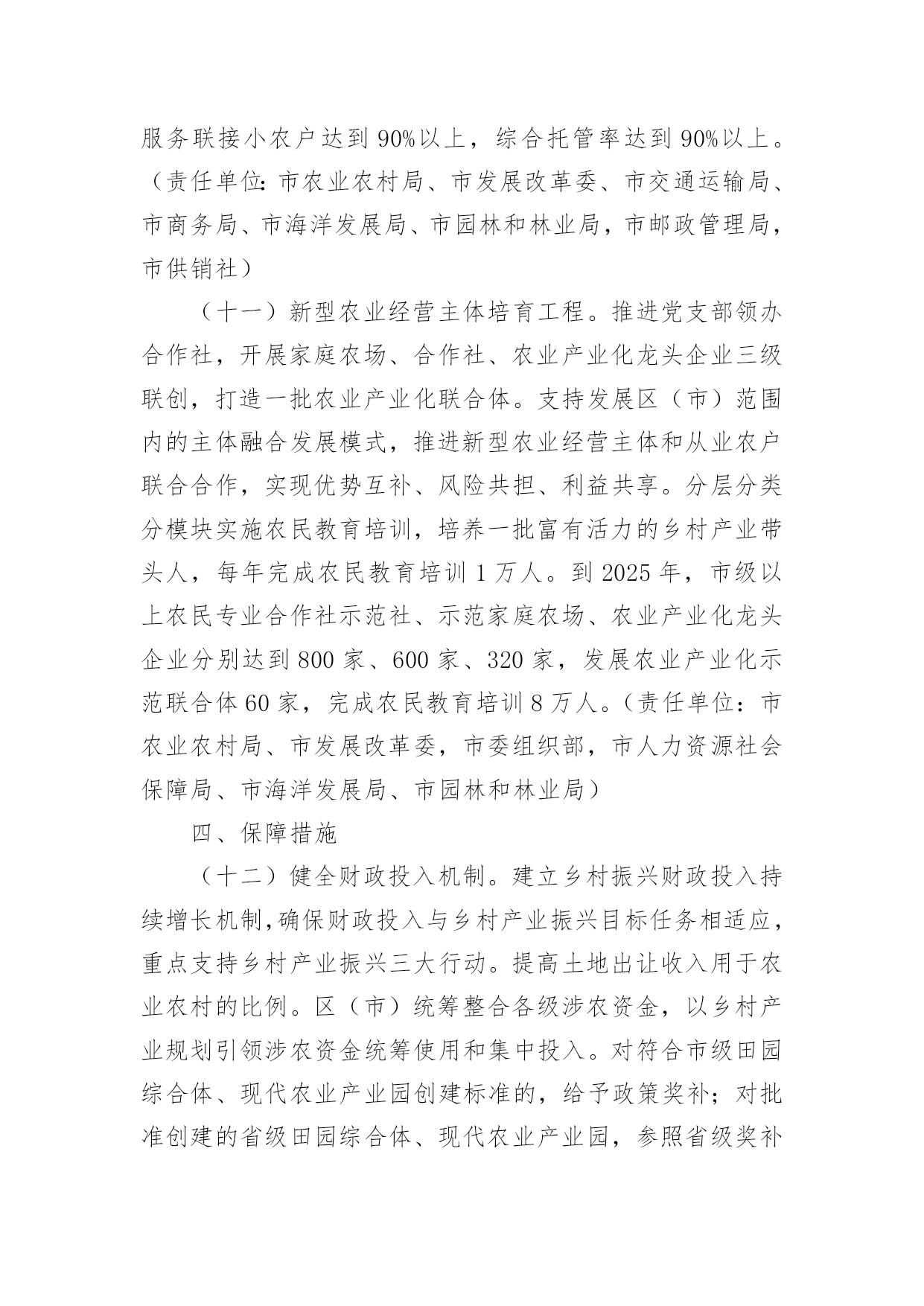 服务联接小农户达到90%以上，综合托管率达到90%以上。（责任单位：市农业农村局、市发展改革委、市交通运输局、市商务局、市海洋发展局、市园林和林业局，市邮政管理局，市供销社）

（十一）新型农业经营主体培育工程。推进党支部领办合作社，开展家庭农场、合作社、农业产业化龙头企业三级联创，打造一批农业产业化联合体。支持发展区（市）范围内的主体融合发展模式，推进新型农业经营主体和从业农户联合合作，实现优势互补、风险共担、利益共享。分层分类分模块实施农民教育培训，培养一批富有活力的乡村产业带头人，每年完成农民教育培训1万人。到2025年，市级以上农民专业合作社示范社、示范家庭农场、农业产业化龙头企业分别达到800家、600家、320家，发展农业产业化示范联合体60家，完成农民教育培训8万人。（责任单位：市农业农村局、市发展改革委，市委组织部，市人力资源社会保障局、市海洋发展局、市园林和林业局）

四、保障措施

（十二）健全财政投入机制。建立乡村振兴财政投入持续增长机制，确保财政投入与乡村产业振兴目标任务相适应，重点支持乡村产业振兴三大行动。提高土地出让收入用于农业农村的比例。区（市）统筹整合各级涉农资金，以乡村产业规划引领涉农资金统筹使用和集中投入。对符合市级田园综合体、现代农业产业园创建标准的，给予政策奖补；对批准创建的省级田园综合体、现代农业产业园，参照省级奖补